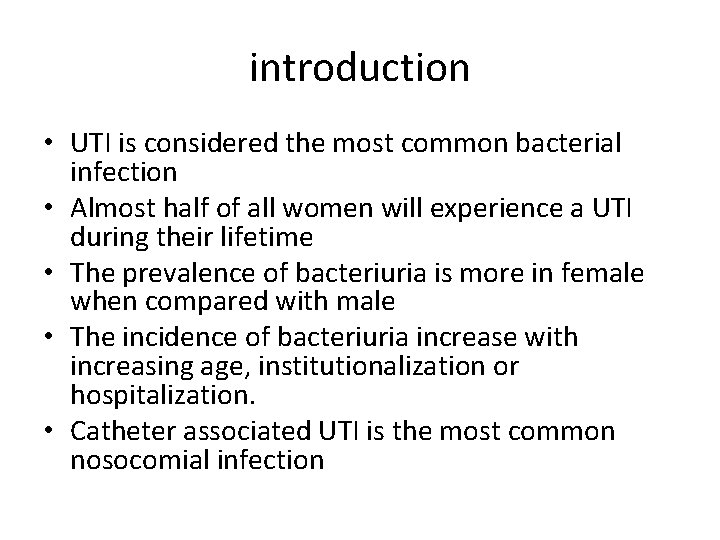 introduction

• UTI is considered the most common bacterial infection
• Almost half of all women will experience a UTI during their lifetime
• The prevalence of bacteriuria is more in female when compared with male
• The incidence of bacteriuria increase with increasing age, institutionalization or hospitalization.
• Catheter associated UTI is the most common nosocomial infection